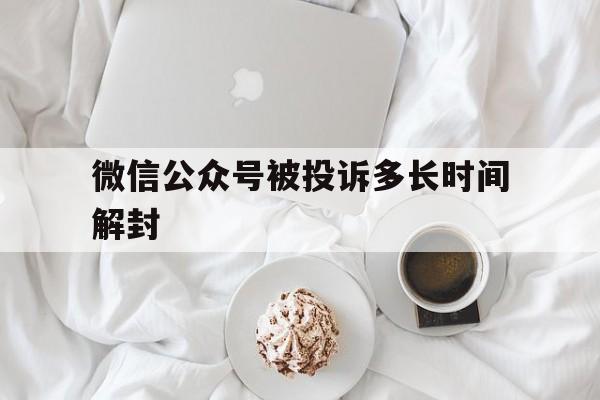 微信公众号被投诉多长时间解封